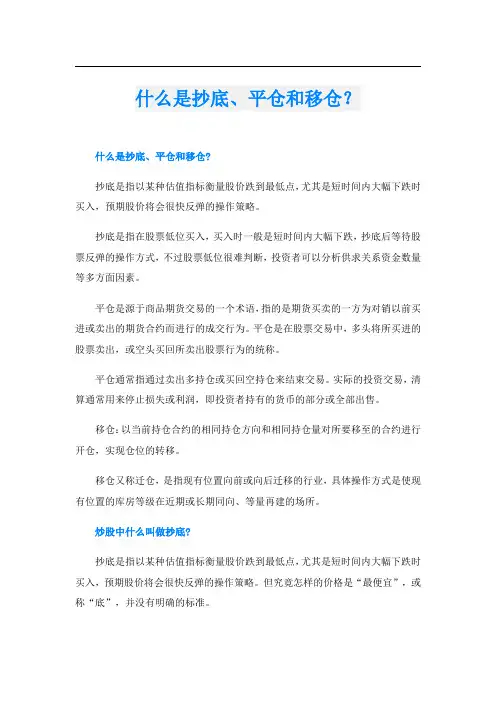 什么是抄底、平仓和移仓？

什么是抄底、平仓和移仓?

抄底是指以某种估值指标衡量股价跌到最低点，尤其是短时间内大幅下跌时买入，预期股价将会很快反弹的操作策略。

抄底是指在股票低位买入，买入时一般是短时间内大幅下跌，抄底后等待股票反弹的操作方式，不过股票低位很难判断，投资者可以分析供求关系资金数量等多方面因素。

平仓是源于商品期货交易的一个术语，指的是期货买卖的一方为对销以前买进或卖出的期货合约而进行的成交行为。平仓是在股票交易中，多头将所买进的股票卖出，或空头买回所卖出股票行为的统称。

平仓通常指通过卖出多持仓或买回空持仓来结束交易。实际的投资交易，清算通常用来停止损失或利润，即投资者持有的货币的部分或全部出售。

移仓：以当前持仓合约的相同持仓方向和相同持仓量对所要移至的合约进行开仓，实现仓位的转移。

移仓又称迁仓，是指现有位置向前或向后迁移的行业，具体操作方式是使现有位置的库房等级在近期或长期同向、等量再建的场所。

炒股中什么叫做抄底?

抄底是指以某种估值指标衡量股价跌到最低点，尤其是短时间内大幅下跌时买入，预期股价将会很快反弹的操作策略。但究竟怎样的价格是“最便宜”，或称“底”，并没有明确的标准。